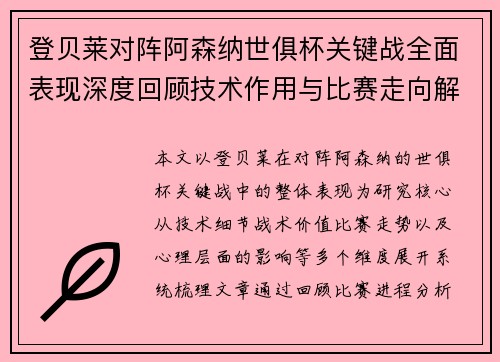 登贝莱对阵阿森纳世俱杯关键战全面表现深度回顾技术作用与比赛走向解

本文以登贝莱在对阵阿森纳的世俱杯关键战中的整体表现为研究核心从技术细节战术价值比赛走势以及心理层面的影响等多个维度展开系统梳理文章通过回顾比赛进程分析